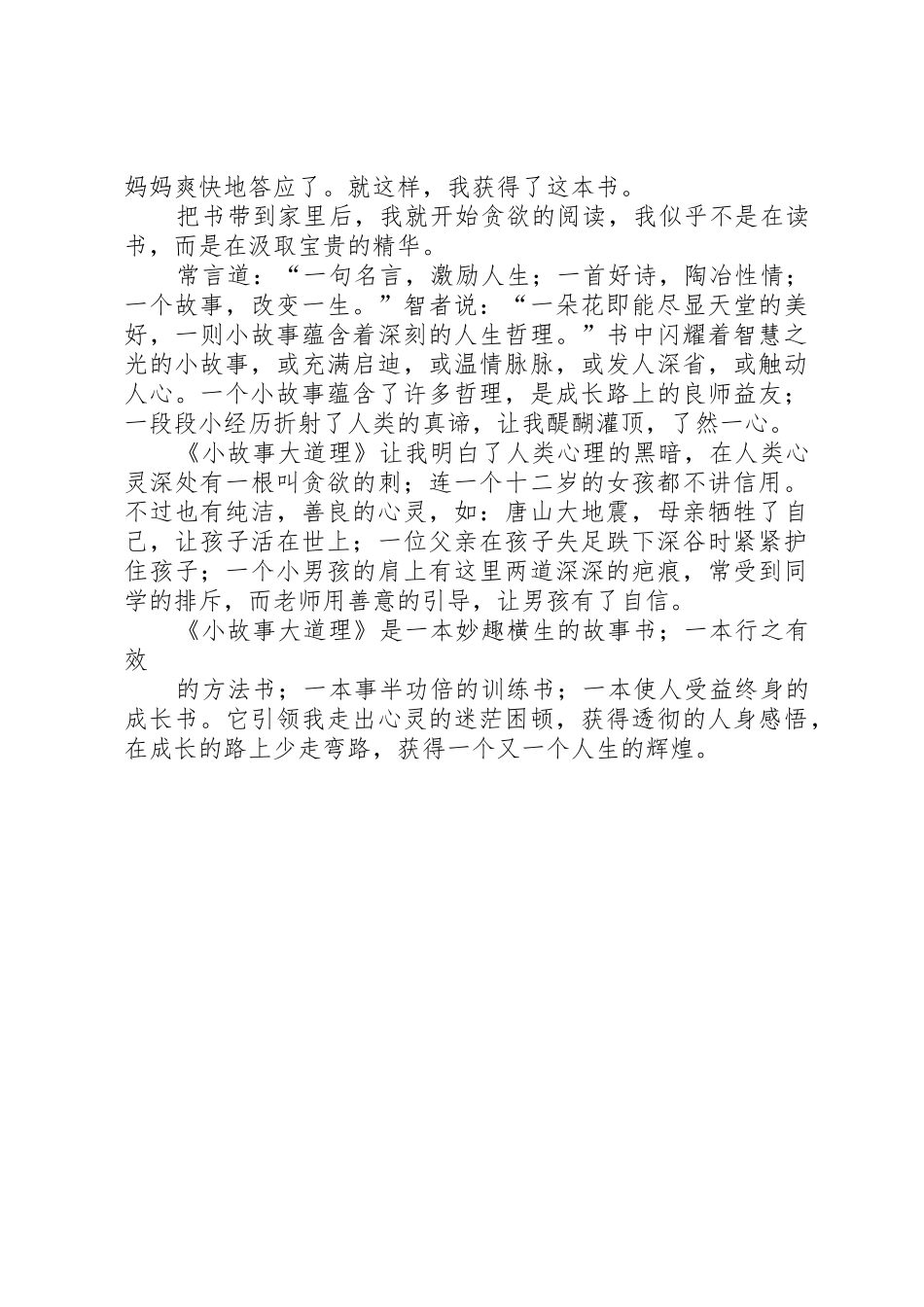 妈妈爽快地答应了。就这样，我获得了这本书。

把书带到家里后，我就开始贪欲的阅读，我似乎不是在读书，而是在汲取宝贵的精华。

常言道：“一句名言，激励人生；一首好诗，陶冶性情；一个故事，改变一生。”智者说：“一朵花即能尽显天堂的美好，一则小故事蕴含着深刻的人生哲理。”书中闪耀着智慧之光的小故事，或充满启迪，或温情脉脉，或发人深省，或触动人心。一个小故事蕴含了许多哲理，是成长路上的良师益友；一段段小经历折射了人类的真谛，让我醍醐灌顶，了然一心。

《小故事大道理》让我明白了人类心理的黑暗，在人类心灵深处有一根叫贪欲的刺；连一个十二岁的女孩都不讲信用。不过也有纯洁，善良的心灵，如：唐山大地震，母亲牺牲了自己，让孩子活在世上；一位父亲在孩子失足跌下深谷时紧紧护住孩子；一个小男孩的肩上有这里两道深深的疤痕，常受到同学的排斥，而老师用善意的引导，让男孩有了自信。

《小故事大道理》是一本妙趣横生的故事书；一本行之有效

的方法书；一本事半功倍的训练书；一本使人受益终身的成长书。它引领我走出心灵的迷茫困顿，获得透彻的人身感悟，在成长的路上少走弯路，获得一个又一个人生的辉煌。